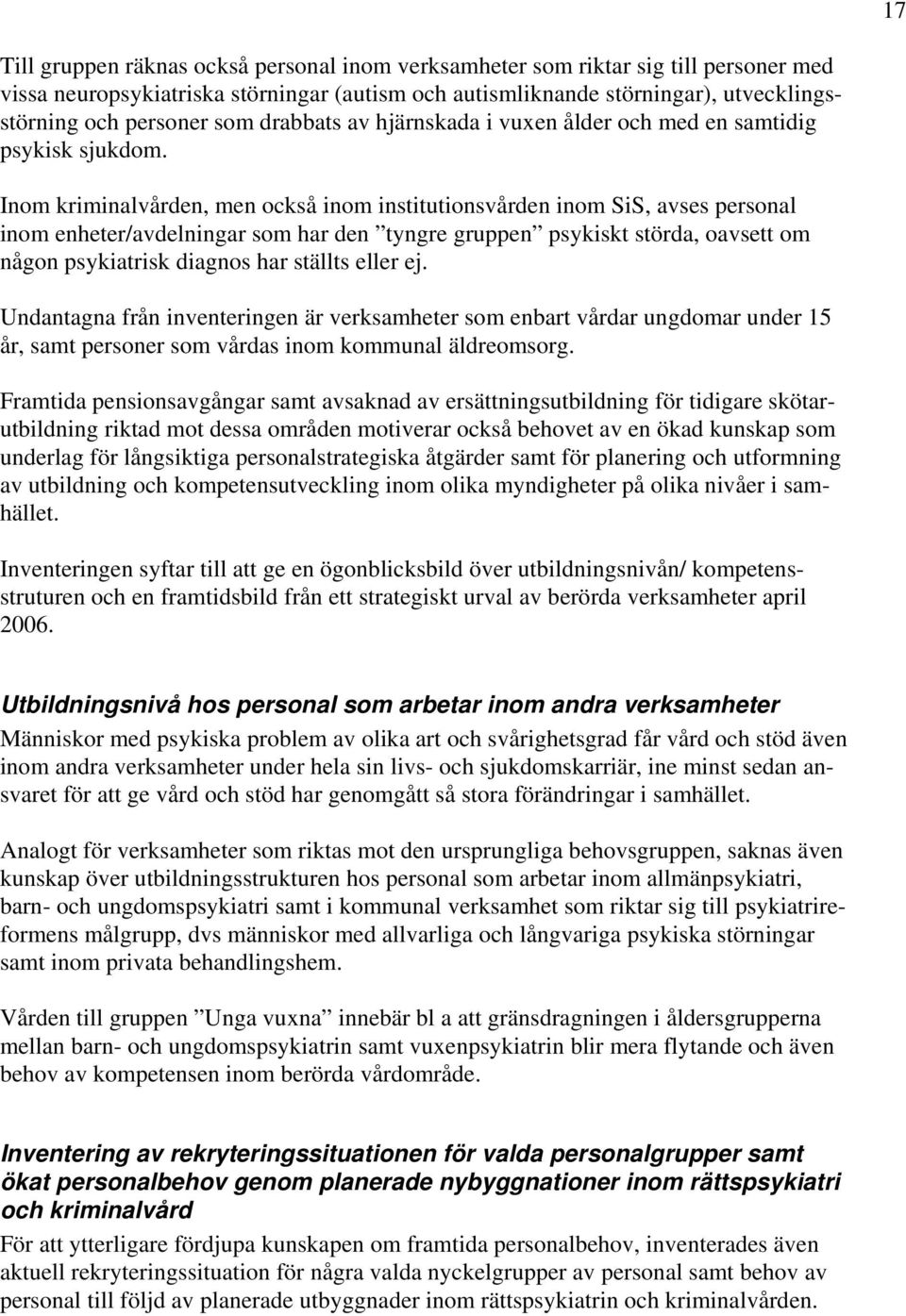 17

Till gruppen räknas också personal inom verksamheter som riktar sig till personer med vissa neuropsykiatriska störningar (autism och autismliknande störningar), utvecklingsstörning och personer som drabbats av hjärnskada i vuxen ålder och med en samtidig psykisk sjukdom.

Inom kriminalvården, men också inom institutionsvården inom SiS, avses personal inom enheter/avdelningar som har den ”tyngre gruppen” psykiskt störda, oavsett om någon psykiatrisk diagnos har ställts eller ej.

Undantagna från inventeringen är verksamheter som enbart vårdar ungdomar under 15 år, samt personer som vårdas inom kommunal äldreomsorg.

Framtida pensionsavgångar samt avsaknad av ersättningsutbildning för tidigare skötarutbildning riktad mot dessa områden motiverar också behovet av en ökad kunskap som underlag för långsiktiga personalstrategiska åtgärder samt för planering och utformning av utbildning och kompetensutveckling inom olika myndigheter på olika nivåer i samhället.

Inventeringen syftar till att ge en ögonblicksbild över utbildningsnivån/ kompetensstruturen och en framtidsbild från ett strategiskt urval av berörda verksamheter april 2006.

Utbildningsnivå hos personal som arbetar inom andra verksamheter
Människor med psykiska problem av olika art och svårighetsgrad får vård och stöd även inom andra verksamheter under hela sin livs- och sjukdomskarriär, ine minst sedan ansvaret för att ge vård och stöd har genomgått så stora förändringar i samhället.

Analogt för verksamheter som riktas mot den ursprungliga behovsgruppen, saknas även kunskap över utbildningsstrukturen hos personal som arbetar inom allmänpsykiatri, barn- och ungdomspsykiatri samt i kommunal verksamhet som riktar sig till psykiatrireformens målgrupp, dvs människor med allvarliga och långvariga psykiska störningar samt inom privata behandlingshem.

Vården till gruppen ”Unga vuxna” innebär bl a att gränsdragningen i åldersgrupperna mellan barn- och ungdomspsykiatrin samt vuxenpsykiatrin blir mera flytande och även behov av kompetensen inom berörda vårdområde.

Inventering av rekryteringssituationen för valda personalgrupper samt ökat personalbehov genom planerade nybyggnationer inom rättspsykiatri och kriminalvård
För att ytterligare fördjupa kunskapen om framtida personalbehov, inventerades även aktuell rekryteringssituation för några valda nyckelgrupper av personal samt behov av personal till följd av planerade utbyggnader inom rättspsykiatrin och kriminalvården.